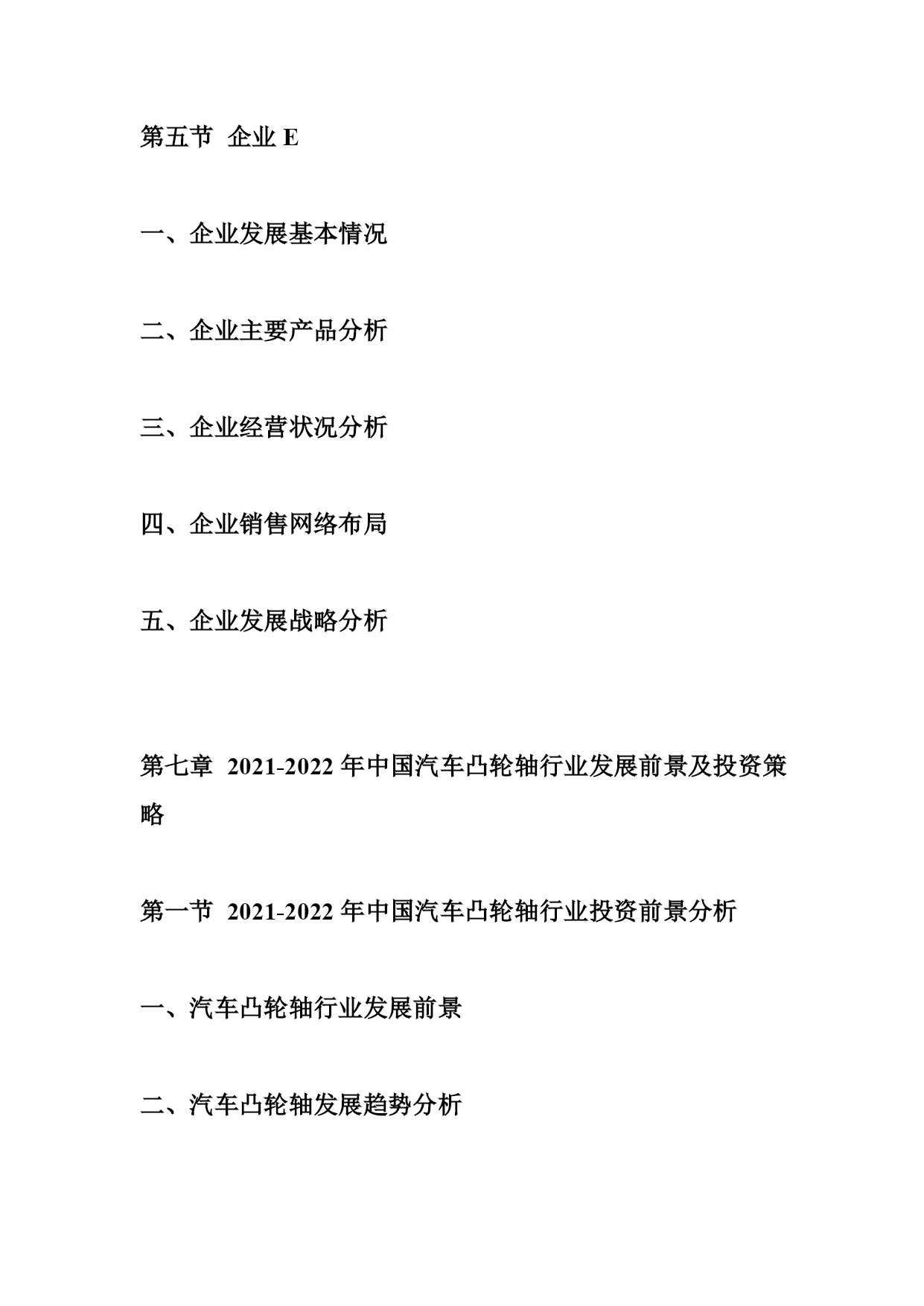 第五节 企业 E

一、企业发展基本情况

二、企业主要产品分析

三、企业经营状况分析

四、企业销售网络布局

五、企业发展战略分析

第七章 2021-2022 年中国汽车凸轮轴行业发展前景及投资策略

第一节 2021-2022 年中国汽车凸轮轴行业投资前景分析

一、汽车凸轮轴行业发展前景

二、汽车凸轮轴发展趋势分析